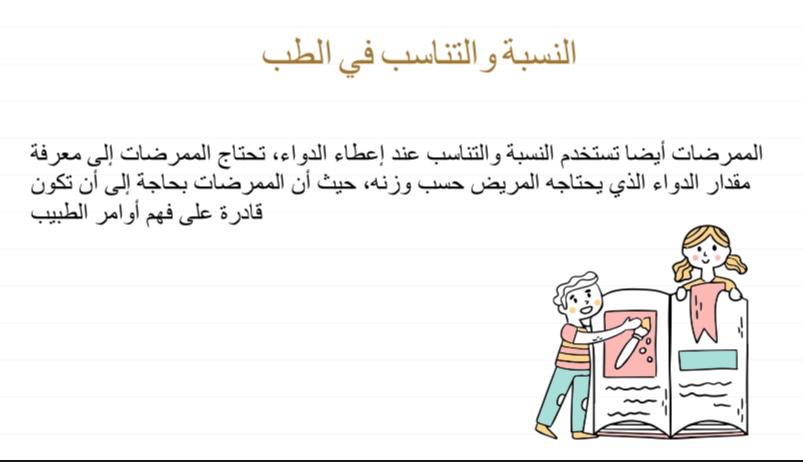 النسبة و التناسب في الطب

الممرضات أيضا تستخدم النسبة والتناسب عند إعطاء الدواء، تحتاج الممرضات إلى معرفة مقدار الدواء الذي يحتاجه المريض حسب وزنه، حيث أن الممرضات بحاجة إلى أن تكون قادرة على فهم أوامر الطبيب